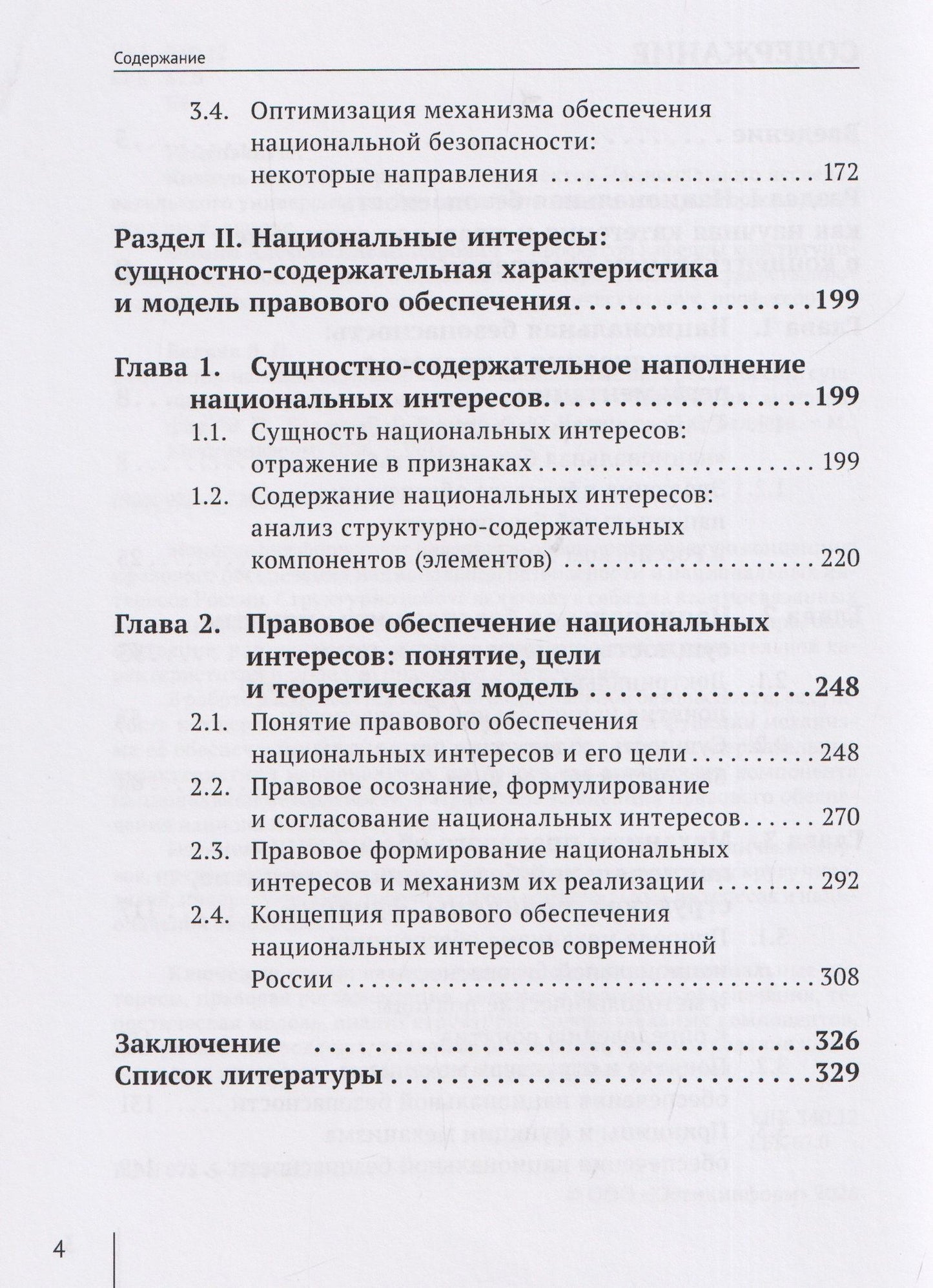 Содержание

3.4. Оптимизация механизма обеспечения национальной безопасности: некоторые направления 172

Раздел II. Национальные интересы: сущностно-содержательная характеристика и модель правового обеспечения 199

Глава 1. Сущностно-содержательное наполнение национальных интересов 199

1.1. Сущность национальных интересов: отражение в признаках 199

1.2. Содержание национальных интересов: анализ структурно-содержательных компонентов (элементов) 220

Глава 2. Правовое обеспечение национальных интересов: понятие, цели и теоретическая модель 248

2.1. Понятие правового обеспечения национальных интересов и его цели 248

2.2. Правовое осознание, формулирование и согласование национальных интересов 270

2.3. Правовое формирование национальных интересов и механизм их реализации 292

2.4. Концепция правового обеспечения национальных интересов современной России 308

Заключение 326

Список литературы 329

4